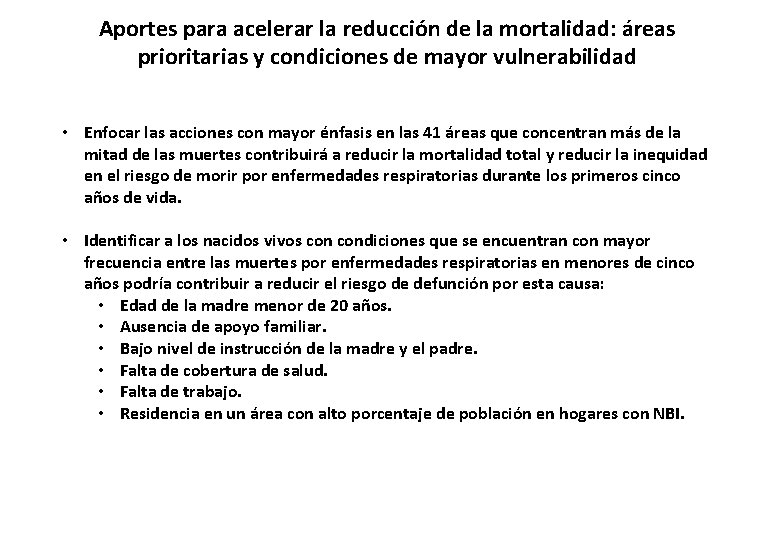 Aportes para acelerar la reducción de la mortalidad: áreas prioritarias y condiciones de mayor vulnerabilidad

• Enfocar las acciones con mayor énfasis en las 41 áreas que concentran más de la mitad de las muertes contribuirá a reducir la mortalidad total y reducir la inequidad en el riesgo de morir por enfermedades respiratorias durante los primeros cinco años de vida.

• Identificar a los nacidos vivos con condiciones que se encuentran con mayor frecuencia entre las muertes por enfermedades respiratorias en menores de cinco años podría contribuir a reducir el riesgo de defunción por esta causa:
  • Edad de la madre menor de 20 años.
  • Ausencia de apoyo familiar.
  • Bajo nivel de instrucción de la madre y el padre.
  • Falta de cobertura de salud.
  • Falta de trabajo.
  • Residencia en un área con alto porcentaje de población en hogares con NBI.